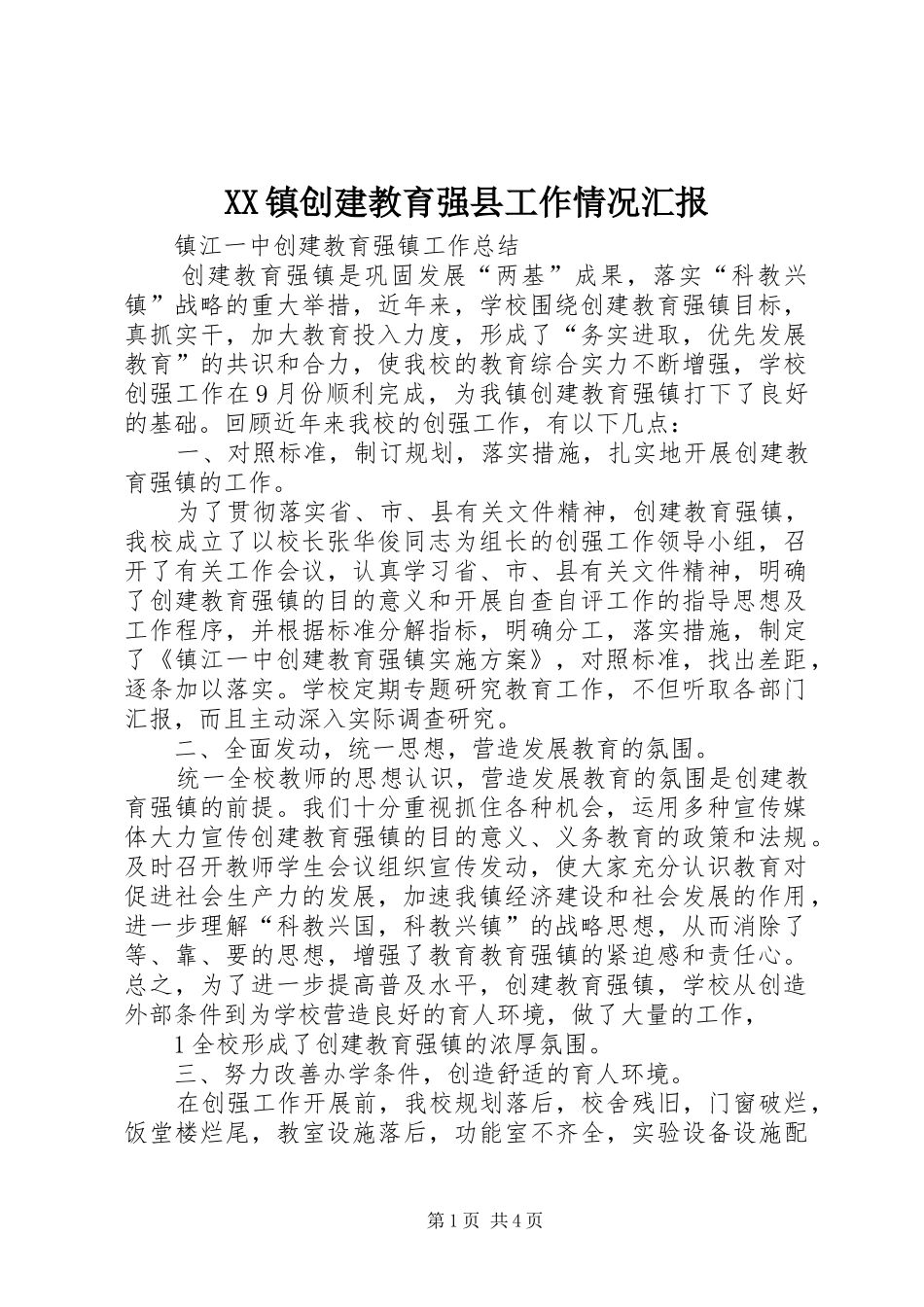 XX镇创建教育强县工作情况汇报

镇江一中创建教育强镇工作总结

创建教育强镇是巩固发展“两基”成果，落实“科教兴镇”战略的重大举措，近年来，学校围绕创建教育强镇目标，真抓实干，加大教育投入力度，形成了“务实进取，优先发展教育”的共识和合力，使我校的教育综合实力不断增强，学校创强工作在9月份顺利完成，为我镇创建教育强镇打下了良好的基础。回顾近年来我校的创强工作，有以下几点：

一、对照标准，制订规划，落实措施，扎实地开展创建教育强镇的工作。

为了贯彻落实省、市、县有关文件精神，创建教育强镇，我校成立了以校长张华俊同志为组长的创强工作领导小组，召开了有关工作会议，认真学习省、市、县有关文件精神，明确了创建教育强镇的目的意义和开展自查自评工作的指导思想及工作程序，并根据标准分解指标，明确分工，落实措施，制定了《镇江一中创建教育强镇实施方案》，对照标准，找出差距，逐条加以落实。学校定期专题研究教育工作，不但听取各部门汇报，而且主动深入实际调查研究。

二、全面发动，统一思想，营造发展教育的氛围。

统一全校教师的思想认识，营造发展教育的氛围是创建教育强镇的前提。我们十分重视抓住各种机会，运用多种宣传媒体大力宣传创建教育强镇的目的意义、义务教育的政策和法规。及时召开教师学生会议组织宣传发动，使大家充分认识教育对促进社会生产力的发展，加速我镇经济建设和社会发展的作用，进一步理解“科教兴国，科教兴镇”的战略思想，从而消除了等、靠、要的思想，增强了教育教育强镇的紧迫感和责任心。总之，为了进一步提高普及水平，创建教育强镇，学校从创造外部条件到为学校营造良好的育人环境，做了大量的工作，

1全校形成了创建教育强镇的浓厚氛围。

三、努力改善办学条件，创造舒适的育人环境。

在创强工作开展前，我校规划落后，校舍残旧，门窗破烂，饭堂楼烂尾，教室设施落后，功能室不齐全，实验设备设施配

第1页 共4页